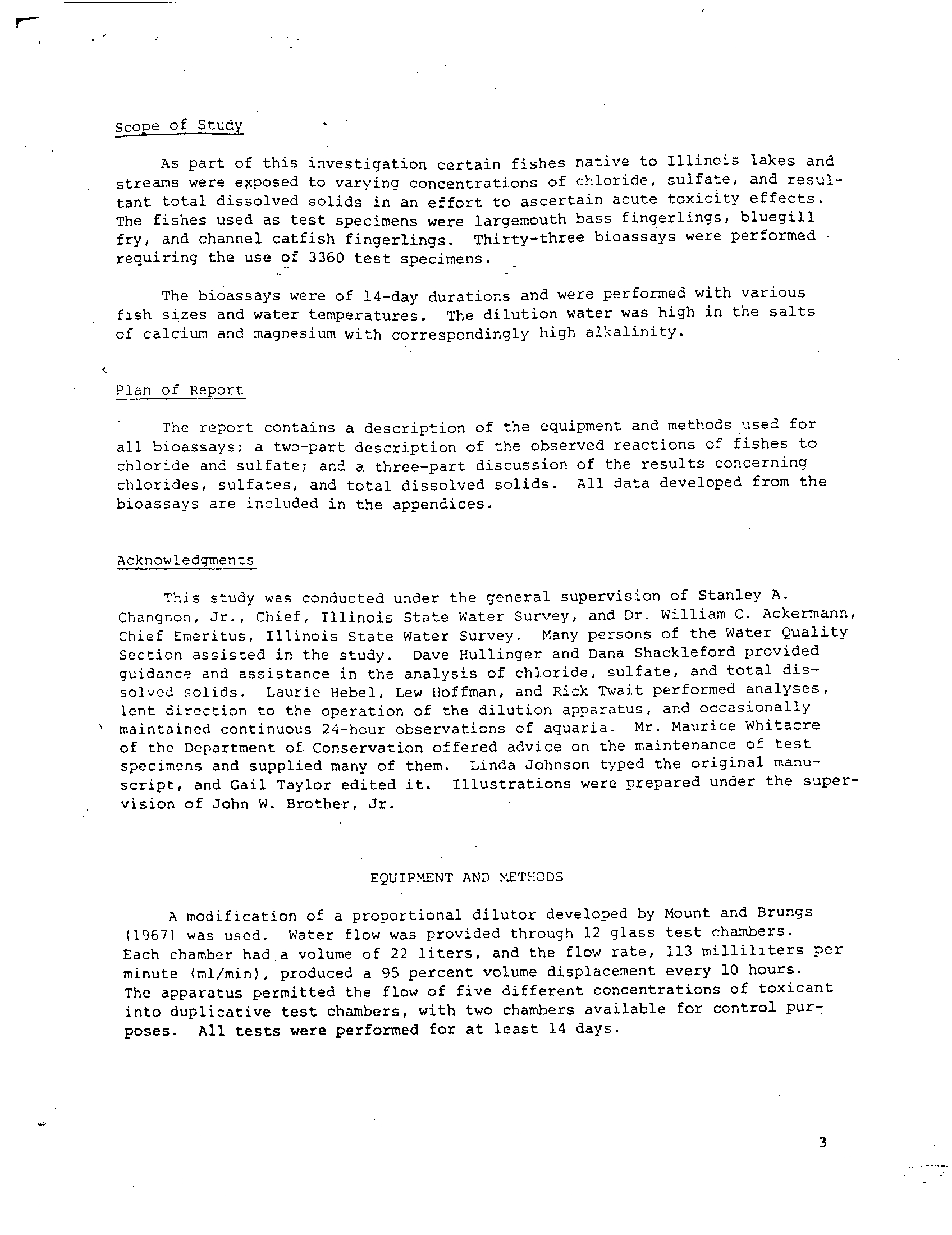 Scope of Study

As part of this investigation certain fishes native to Illinois lakes and streams were exposed to varying concentrations of chloride, sulfate, and resultant total dissolved solids in an effort to ascertain acute toxicity effects. The fishes used as test specimens were largemouth bass fingerlings, bluegill fry, and channel catfish fingerlings. Thirty-three bioassays were performed requiring the use of 3360 test specimens.

The bioassays were of 14-day durations and were performed with various fish sizes and water temperatures. The dilution water was high in the salts of calcium and magnesium with correspondingly high alkalinity.

Plan of Report

The report contains a description of the equipment and methods used for all bioassays; a two-part description of the observed reactions of fishes to chloride and sulfate; and a three-part discussion of the results concerning chlorides, sulfates, and total dissolved solids. All data developed from the bioassays are included in the appendices.

Acknowledgments

This study was conducted under the general supervision of Stanley A. Changnon, Jr., Chief, Illinois State Water Survey, and Dr. William C. Ackermann, Chief Emeritus, Illinois State Water Survey. Many persons of the Water Quality Section assisted in the study. Dave Hullinger and Dana Shackleford provided guidance and assistance in the analysis of chloride, sulfate, and total dissolved solids. Laurie Hebel, Lew Hoffman, and Rick Twait performed analyses, lent direction to the operation of the dilution apparatus, and occasionally maintained continuous 24-hour observations of aquaria. Mr. Maurice Whitacre of the Department of Conservation offered advice on the maintenance of test specimens and supplied many of them. Linda Johnson typed the original manuscript, and Gail Taylor edited it. Illustrations were prepared under the supervision of John W. Brother, Jr.

EQUIPMENT AND METHODS

A modification of a proportional dilutor developed by Mount and Brungs (1967) was used. Water flow was provided through 12 glass test chambers. Each chamber had a volume of 22 liters, and the flow rate, 113 milliliters per minute (ml/min), produced a 95 percent volume displacement every 10 hours. The apparatus permitted the flow of five different concentrations of toxicant into duplicative test chambers, with two chambers available for control purposes. All tests were performed for at least 14 days.

3